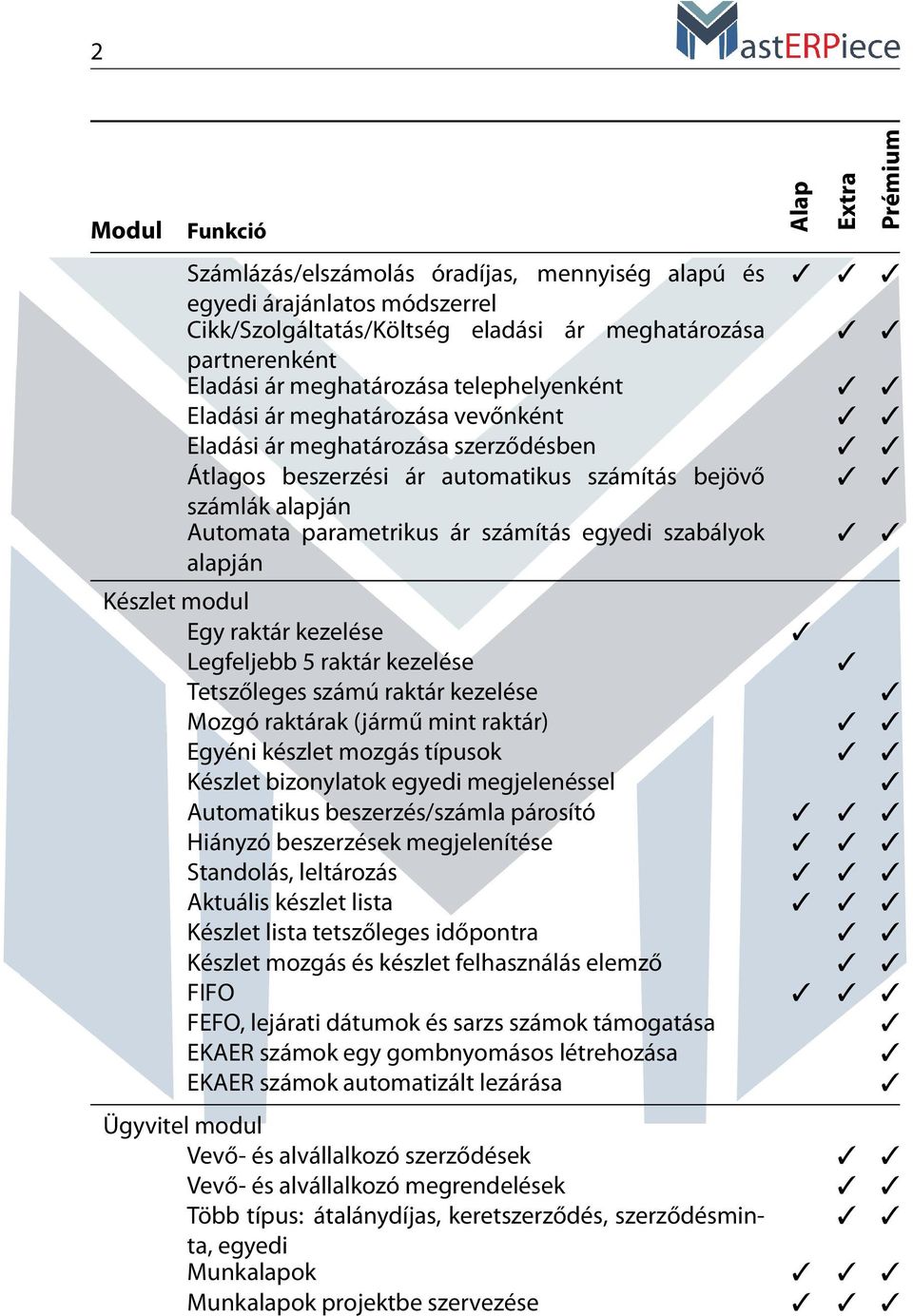 2

MastERPiece

| Modul | Funkció | Alap | Extra | Prémium |
|---|---|---|---|---|
| | Számlázás/elszámolás óradíjas, mennyiség alapú és egyedi árajánlatos módszerrel | ✓ | ✓ | ✓ |
| | Cikk/Szolgáltatás/Költség eladási ár meghatározása partnerenként | | ✓ | ✓ |
| | Eladási ár meghatározása telephelyenként | | ✓ | ✓ |
| | Eladási ár meghatározása vevőnként | | ✓ | ✓ |
| | Eladási ár meghatározása szerződésben | | ✓ | ✓ |
| | Átlagos beszerzési ár automatikus számítás bejövő számlák alapján | | ✓ | ✓ |
| | Automata parametrikus ár számítás egyedi szabályok alapján | | ✓ | ✓ |
| Készlet modul | | | | |
| | Egy raktár kezelése | ✓ | | |
| | Legfeljebb 5 raktár kezelése | | ✓ | |
| | Tetszőleges számú raktár kezelése | | | ✓ |
| | Mozgó raktárak (jármű mint raktár) | | ✓ | ✓ |
| | Egyéni készlet mozgás típusok | | ✓ | ✓ |
| | Készlet bizonylatok egyedi megjelenéssel | | | ✓ |
| | Automatikus beszerzés/számla párosító | ✓ | ✓ | ✓ |
| | Hiányzó beszerzések megjelenítése | ✓ | ✓ | ✓ |
| | Standolás, leltározás | ✓ | ✓ | ✓ |
| | Aktuális készlet lista | ✓ | ✓ | ✓ |
| | Készlet lista tetszőleges időpontra | | ✓ | ✓ |
| | Készlet mozgás és készlet felhasználás elemző | | ✓ | ✓ |
| | FIFO | ✓ | ✓ | ✓ |
| | FEFO, lejárati dátumok és sarzs számok támogatása | | | ✓ |
| | EKAER számok egy gombnyomásos létrehozása | | | ✓ |
| | EKAER számok automatizált lezárása | | | ✓ |
| Ügyvitel modul | | | | |
| | Vevő- és alvállalkozó szerződések | | ✓ | ✓ |
| | Vevő- és alvállalkozó megrendelések | | ✓ | ✓ |
| | Több típus: átalánydíjas, keretszerződés, szerződésminta, egyedi | | ✓ | ✓ |
| | Munkalapok | ✓ | ✓ | ✓ |
| | Munkalapok projektbe szervezése | ✓ | ✓ | ✓ |